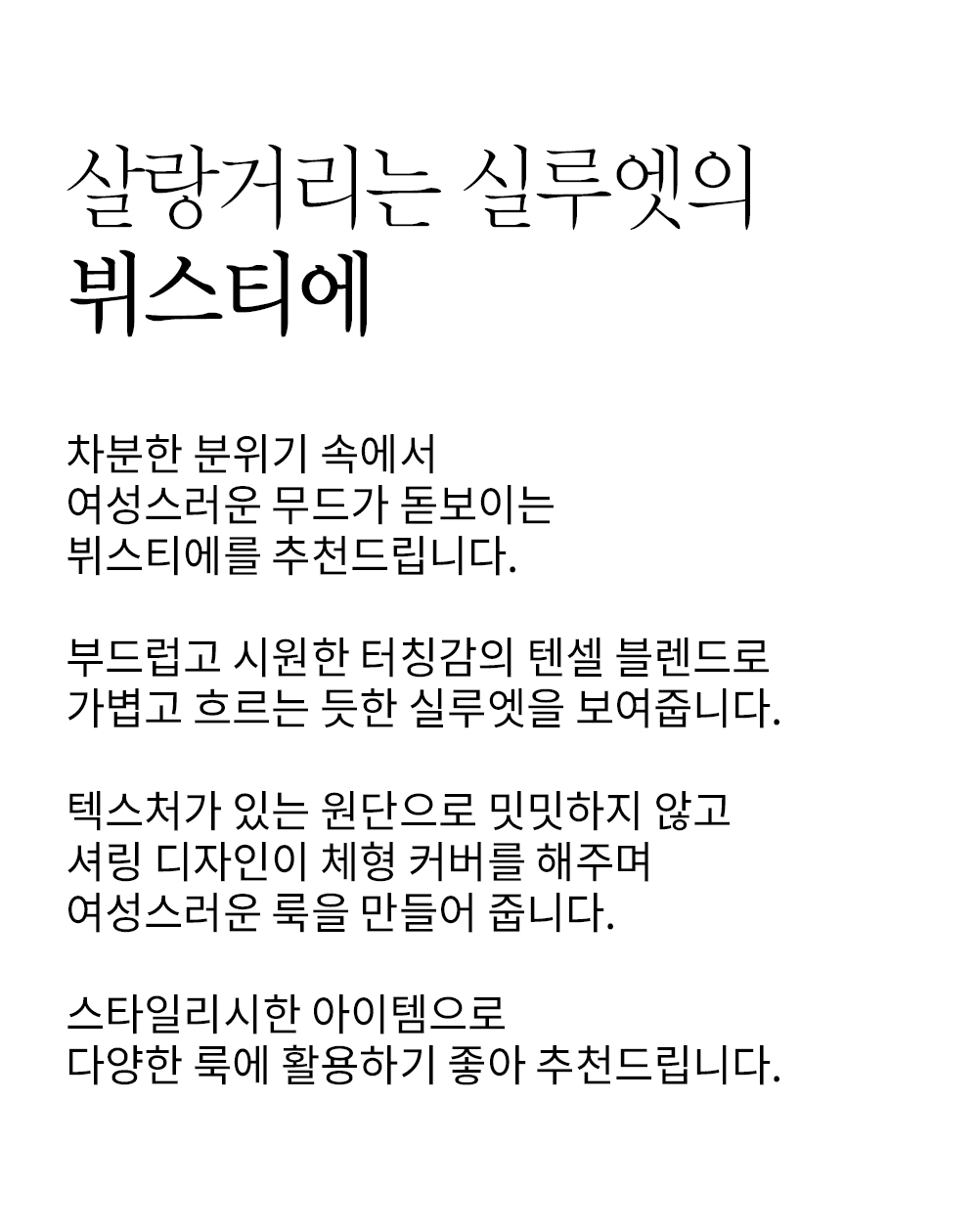 살랑거리는 실루엣의
뷔스티에

차분한 분위기 속에서
여성스러운 무드가 돋보이는
뷔스티에를 추천드립니다.

부드럽고 시원한 터칭감의 텐셀 블렌드로
가볍고 흐르는 듯한 실루엣을 보여줍니다.

텍스처가 있는 원단으로 밋밋하지 않고
셔링 디자인이 체형 커버를 해주며
여성스러운 룩을 만들어 줍니다.

스타일리시한 아이템으로
다양한 룩에 활용하기 좋아 추천드립니다.